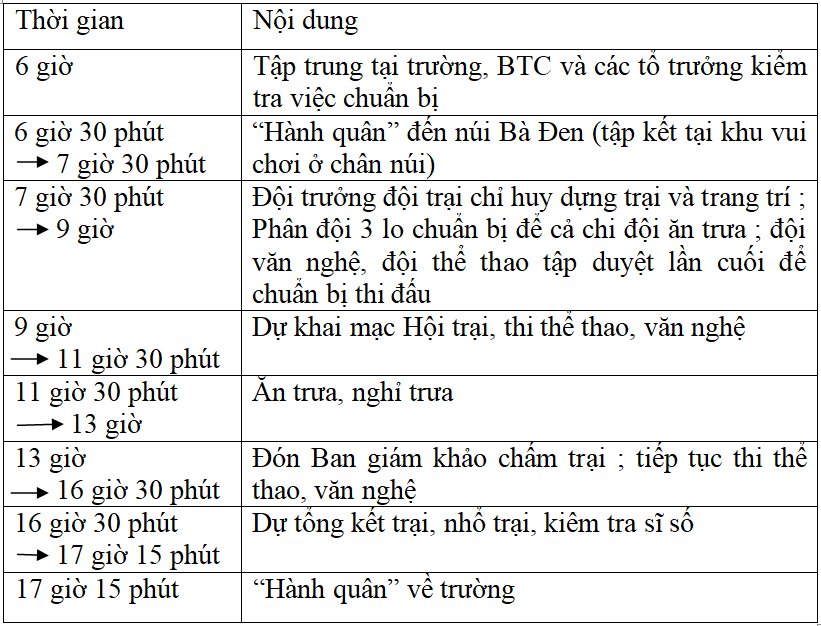 | Thời gian | Nội dung |
|---|---|
| 6 giờ | Tập trung tại trường, BTC và các tổ trưởng kiểm tra việc chuẩn bị |
| 6 giờ 30 phút → 7 giờ 30 phút | “Hành quân” đến núi Bà Đen (tập kết tại khu vui chơi ở chân núi) |
| 7 giờ 30 phút → 9 giờ | Đội trưởng đội trại chỉ huy dựng trại và trang trí ; Phân đội 3 lo chuẩn bị để cả chi đội ăn trưa ; đội văn nghệ, đội thể thao tập duyệt lần cuối để chuẩn bị thi đấu |
| 9 giờ → 11 giờ 30 phút | Dự khai mạc Hội trại, thi thể thao, văn nghệ |
| 11 giờ 30 phút → 13 giờ | Ăn trưa, nghỉ trưa |
| 13 giờ → 16 giờ 30 phút | Đón Ban giám khảo chấm trại ; tiếp tục thi thể thao, văn nghệ |
| 16 giờ 30 phút → 17 giờ 15 phút | Dự tổng kết trại, nhổ trại, kiểm tra sĩ số |
| 17 giờ 15 phút | “Hành quân” về trường |